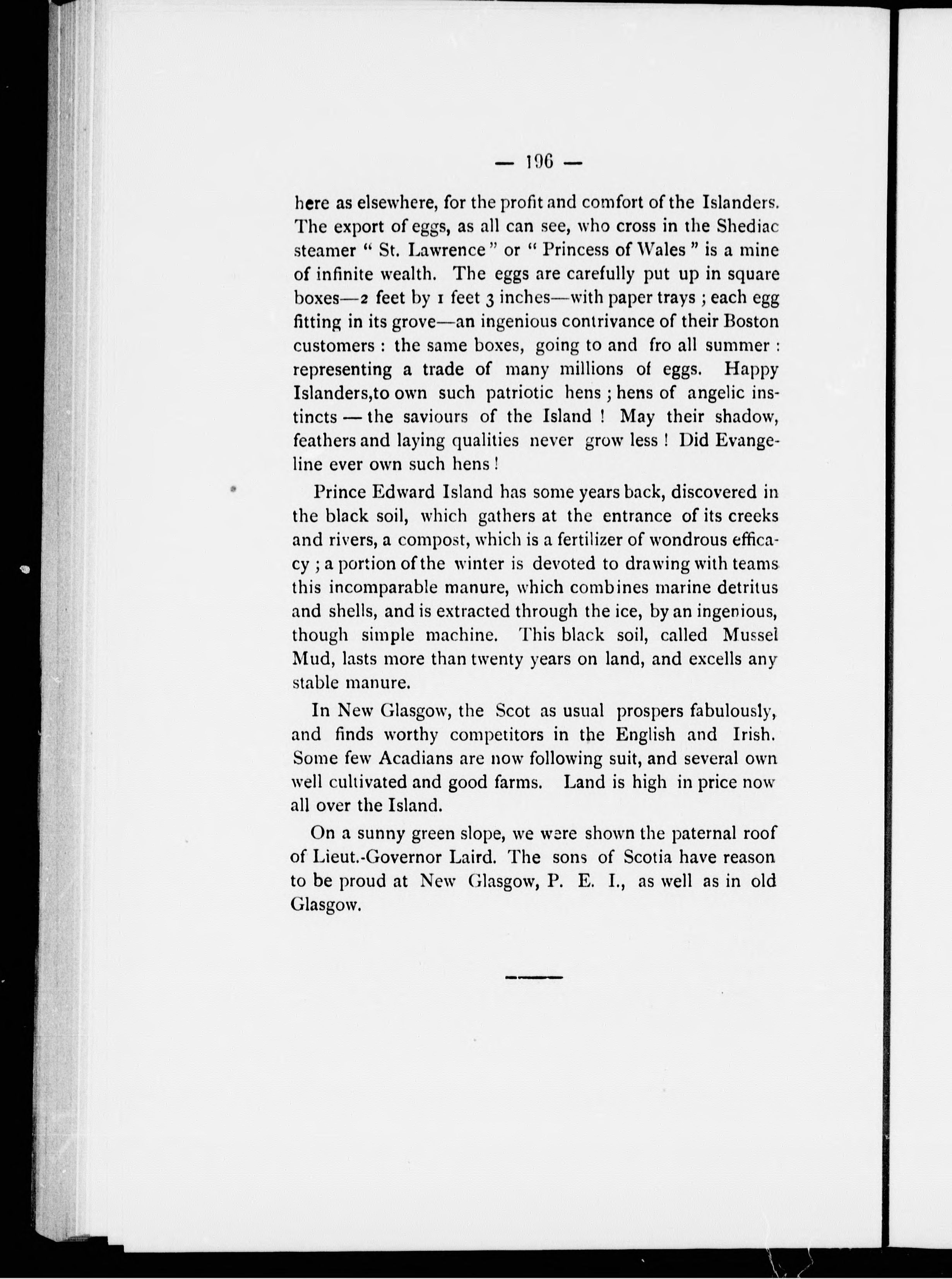 — 196 —

here as elsewhere, for the profit and comfort of the Islanders. The export of eggs, as all can see, who cross in the Shediac steamer " St. Lawrence " or " Princess of Wales " is a mine of infinite wealth. The eggs are carefully put up in square boxes—2 feet by 1 feet 3 inches—with paper trays ; each egg fitting in its grove—an ingenious contrivance of their Boston customers : the same boxes, going to and fro all summer : representing a trade of many millions of eggs. Happy Islanders,to own such patriotic hens ; hens of angelic instincts — the saviours of the Island ! May their shadow, feathers and laying qualities never grow less ! Did Evangeline ever own such hens !

Prince Edward Island has some years back, discovered in the black soil, which gathers at the entrance of its creeks and rivers, a compost, which is a fertilizer of wondrous efficacy ; a portion of the winter is devoted to drawing with teams this incomparable manure, which combines marine detritus and shells, and is extracted through the ice, by an ingenious, though simple machine. This black soil, called Mussel Mud, lasts more than twenty years on land, and excells any stable manure.

In New Glasgow, the Scot as usual prospers fabulously, and finds worthy competitors in the English and Irish. Some few Acadians are now following suit, and several own well cultivated and good farms. Land is high in price now all over the Island.

On a sunny green slope, we were shown the paternal roof of Lieut.-Governor Laird. The sons of Scotia have reason to be proud at New Glasgow, P. E. I., as well as in old Glasgow.